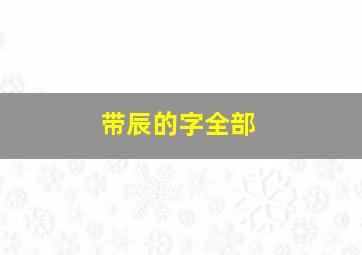 带辰的字全部